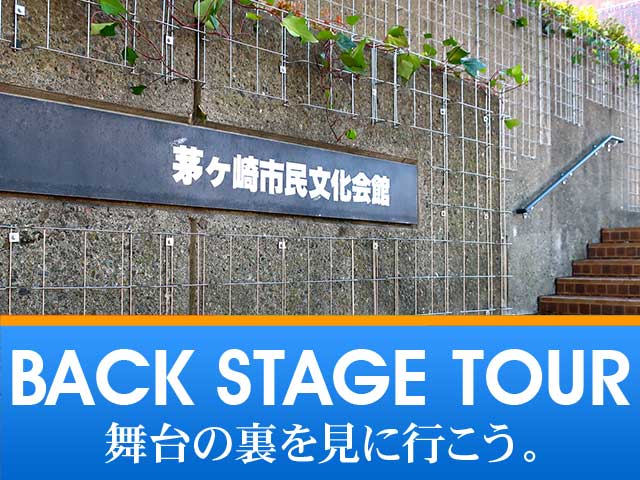 茅ヶ崎市民文化会館

BACK STAGE TOUR
舞台の裏を見に行こう。